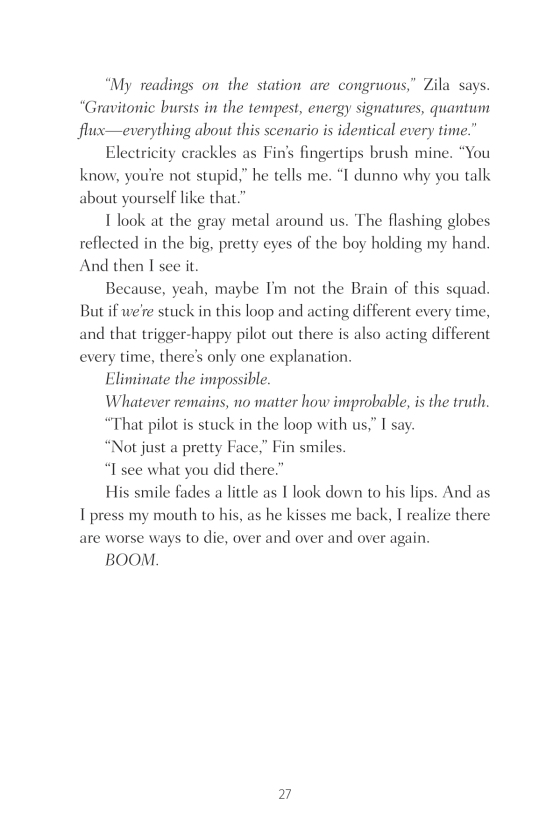 "My readings on the station are congruous," Zila says. "Gravitonic bursts in the tempest, energy signatures, quantum flux—everything about this scenario is identical every time."

Electricity crackles as Fin's fingertips brush mine. "You know, you're not stupid," he tells me. "I dunno why you talk about yourself like that."

I look at the gray metal around us. The flashing globes reflected in the big, pretty eyes of the boy holding my hand. And then I see it.

Because, yeah, maybe I'm not the Brain of this squad. But if we're stuck in this loop and acting different every time, and that trigger-happy pilot out there is also acting different every time, there's only one explanation.

Eliminate the impossible.

Whatever remains, no matter how improbable, is the truth.

"That pilot is stuck in the loop with us," I say.

"Not just a pretty Face," Fin smiles.

"I see what you did there."

His smile fades a little as I look down to his lips. And as I press my mouth to his, as he kisses me back, I realize there are worse ways to die, over and over and over again.

BOOM.

27